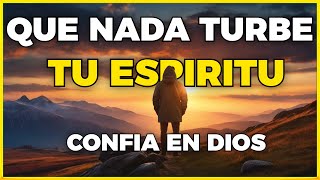 QUE NADA TURBE
TU ESPIRITU
CONFIA EN DIOS